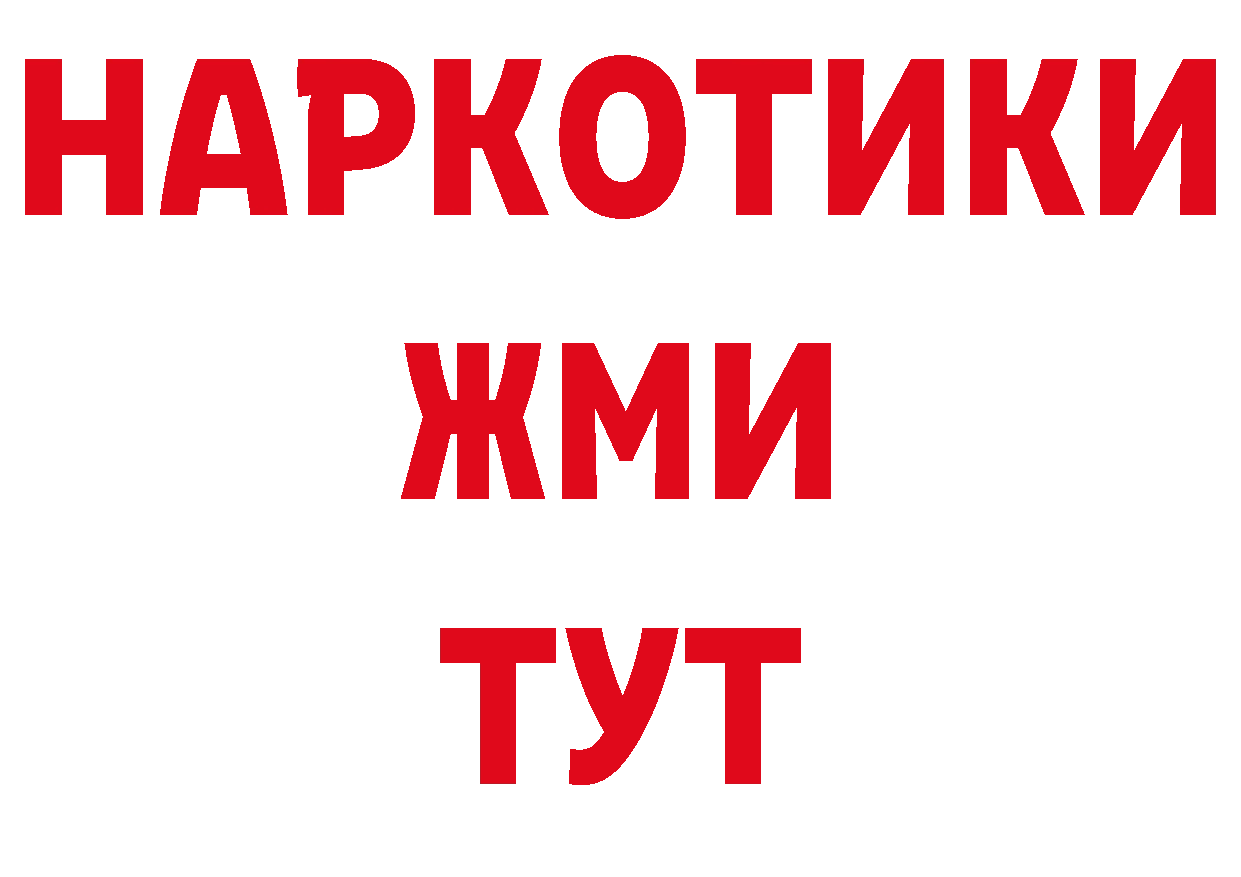 НАРКОТИКИ
ЖМИ
ТУТ